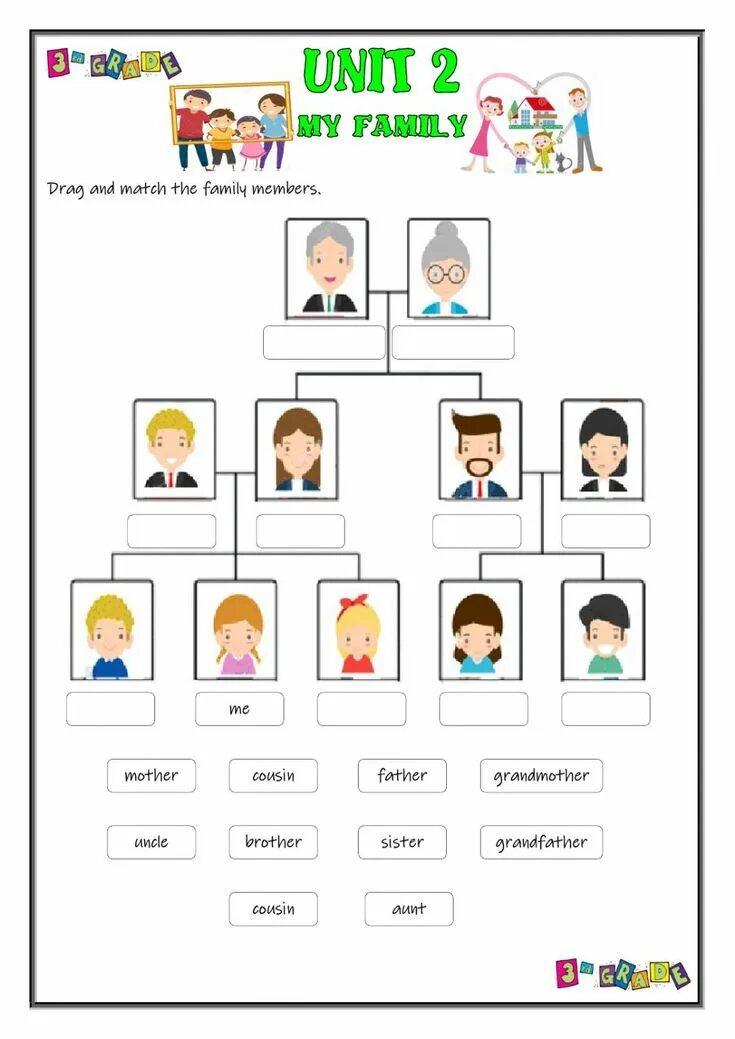 3rd GRADE

UNIT 2
MY FAMILY

Drag and match the family members.

me

mother
cousin
father
grandmother

uncle
brother
sister
grandfather

cousin
aunt

3rd GRADE